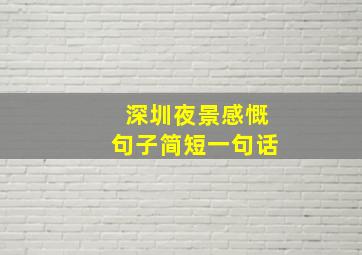 深圳夜景感慨
句子简短一句话